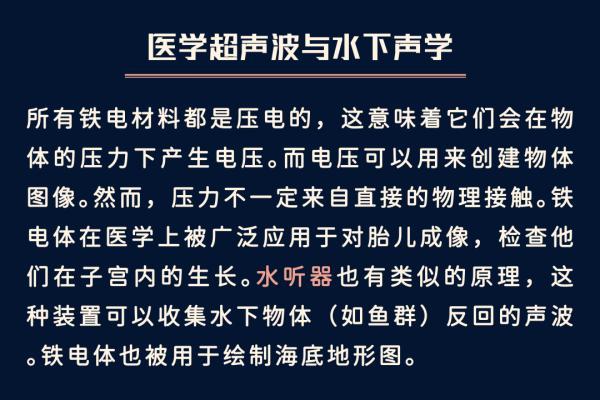 医学超声波与水下声学

所有铁电材料都是压电的，这意味着它们会在物体的压力下产生电压。而电压可以用来创建物体图像。然而，压力不一定来自直接的物理接触。铁电体在医学上被广泛应用于对胎儿成像，检查他们在子宫内的生长。水听器也有类似的原理，这种装置可以收集水下物体（如鱼群）反回的声波。铁电体也被用于绘制海底地形图。